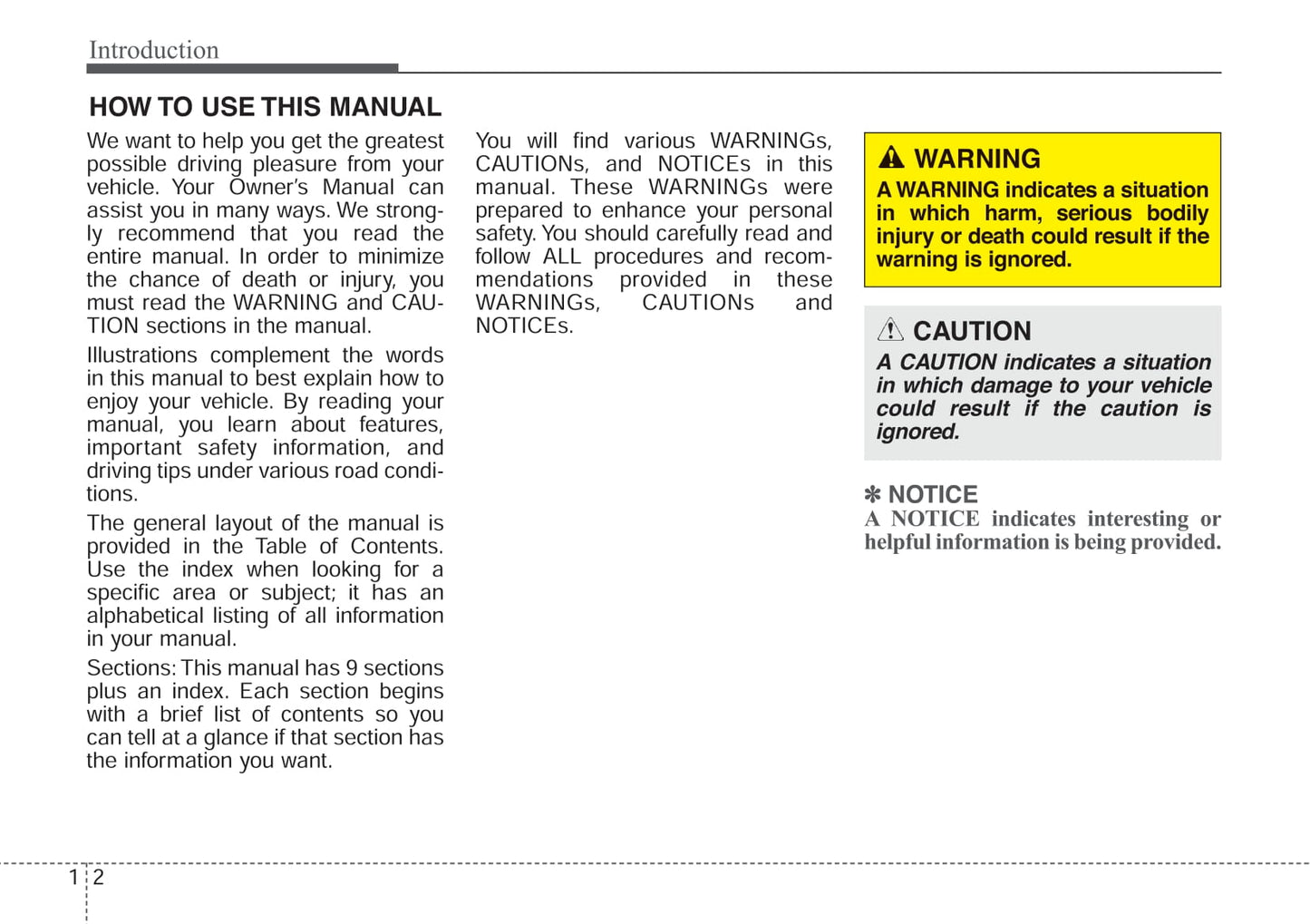 Introduction

HOW TO USE THIS MANUAL

We want to help you get the greatest possible driving pleasure from your vehicle. Your Owner's Manual can assist you in many ways. We strongly recommend that you read the entire manual. In order to minimize the chance of death or injury, you must read the WARNING and CAUTION sections in the manual.

Illustrations complement the words in this manual to best explain how to enjoy your vehicle. By reading your manual, you learn about features, important safety information, and driving tips under various road conditions.

The general layout of the manual is provided in the Table of Contents. Use the index when looking for a specific area or subject; it has an alphabetical listing of all information in your manual.

Sections: This manual has 9 sections plus an index. Each section begins with a brief list of contents so you can tell at a glance if that section has the information you want.

You will find various WARNINGs, CAUTIONs, and NOTICEs in this manual. These WARNINGs were prepared to enhance your personal safety. You should carefully read and follow ALL procedures and recommendations provided in these WARNINGs, CAUTIONs and NOTICEs.

WARNING
A WARNING indicates a situation in which harm, serious bodily injury or death could result if the warning is ignored.

CAUTION
A CAUTION indicates a situation in which damage to your vehicle could result if the caution is ignored.

✽ NOTICE
A NOTICE indicates interesting or helpful information is being provided.

1 2